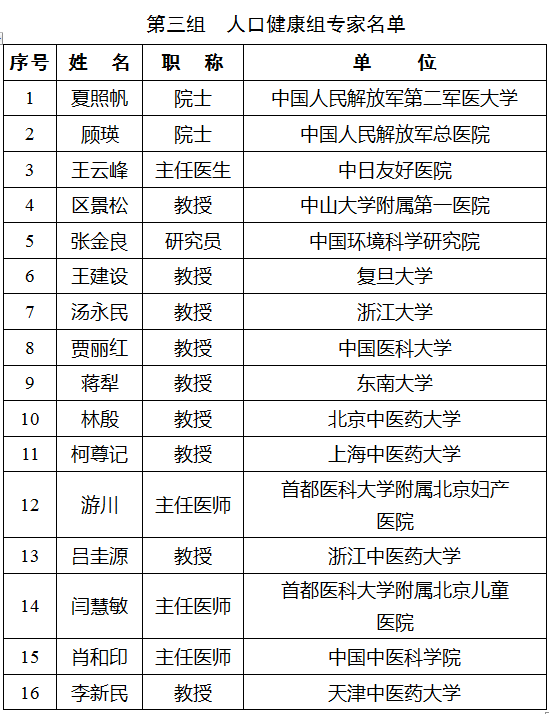 第三组　人口健康组专家名单

| 序号 | 姓　名 | 职　称 | 单　位 |
|---|---|---|---|
| 1 | 夏照帆 | 院士 | 中国人民解放军第二军医大学 |
| 2 | 顾瑛 | 院士 | 中国人民解放军总医院 |
| 3 | 王云峰 | 主任医生 | 中日友好医院 |
| 4 | 区景松 | 教授 | 中山大学附属第一医院 |
| 5 | 张金良 | 研究员 | 中国环境科学研究院 |
| 6 | 王建设 | 教授 | 复旦大学 |
| 7 | 汤永民 | 教授 | 浙江大学 |
| 8 | 贾丽红 | 教授 | 中国医科大学 |
| 9 | 蒋犁 | 教授 | 东南大学 |
| 10 | 林殷 | 教授 | 北京中医药大学 |
| 11 | 柯尊记 | 教授 | 上海中医药大学 |
| 12 | 游川 | 主任医师 | 首都医科大学附属北京妇产医院 |
| 13 | 吕圭源 | 教授 | 浙江中医药大学 |
| 14 | 闫慧敏 | 主任医师 | 首都医科大学附属北京儿童医院 |
| 15 | 肖和印 | 主任医师 | 中国中医科学院 |
| 16 | 李新民 | 教授 | 天津中医药大学 |